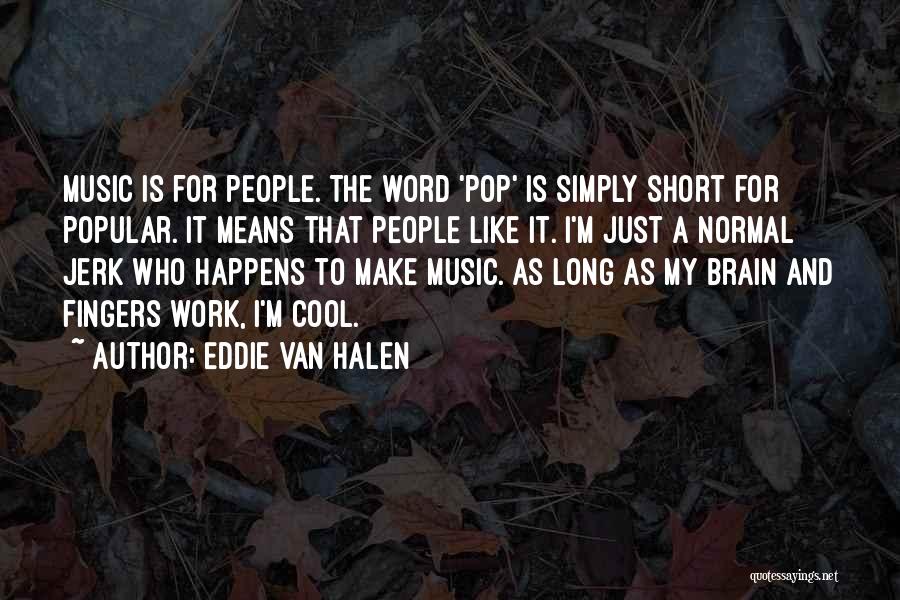 MUSIC IS FOR PEOPLE. THE WORD 'POP' IS SIMPLY SHORT FOR POPULAR. IT MEANS THAT PEOPLE LIKE IT. I'M JUST A NORMAL JERK WHO HAPPENS TO MAKE MUSIC. AS LONG AS MY BRAIN AND FINGERS WORK, I'M COOL.

~ AUTHOR: EDDIE VAN HALEN

quotessayings.net